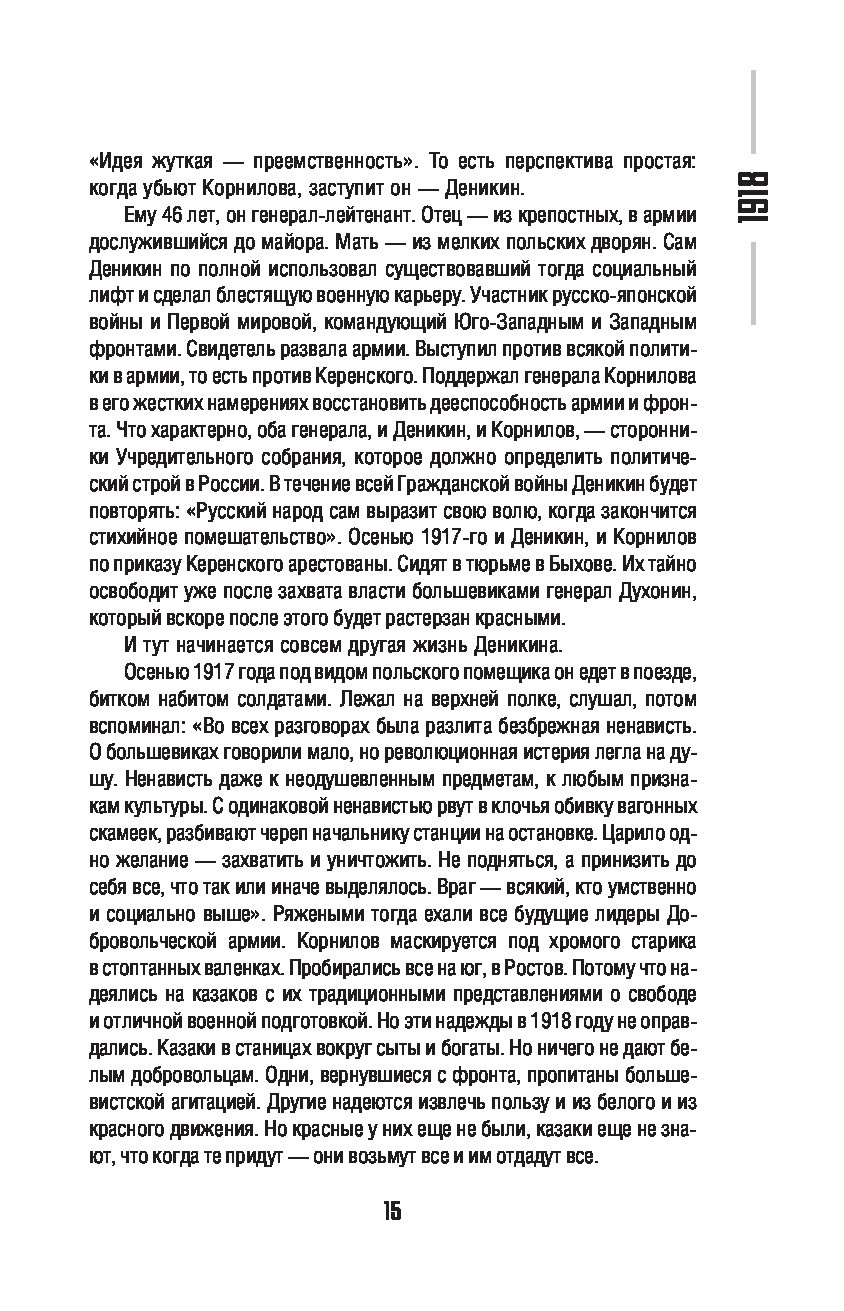 1918

«Идея жуткая — преемственность». То есть перспектива простая: когда убьют Корнилова, заступит он — Деникин.

Ему 46 лет, он генерал-лейтенант. Отец — из крепостных, в армии дослужившийся до майора. Мать — из мелких польских дворян. Сам Деникин по полной использовал существовавший тогда социальный лифт и сделал блестящую военную карьеру. Участник русско-японской войны и Первой мировой, командующий Юго-Западным и Западным фронтами. Свидетель развала армии. Выступил против всякой политики в армии, то есть против Керенского. Поддержал генерала Корнилова в его жестких намерениях восстановить дееспособность армии и фронта. Что характерно, оба генерала, и Деникин, и Корнилов, — сторонники Учредительного собрания, которое должно определить политический строй в России. В течение всей Гражданской войны Деникин будет повторять: «Русский народ сам выразит свою волю, когда закончится стихийное помешательство». Осенью 1917-го и Деникин, и Корнилов по приказу Керенского арестованы. Сидят в тюрьме в Быхове. Их тайно освободит уже после захвата власти большевиками генерал Духонин, который вскоре после этого будет растерзан красными.

И тут начинается совсем другая жизнь Деникина.

Осенью 1917 года под видом польского помещика он едет в поезде, битком набитом солдатами. Лежал на верхней полке, слушал, потом вспоминал: «Во всех разговорах была разлита безбрежная ненависть. О большевиках говорили мало, но революционная истерия легла на душу. Ненависть даже к неодушевленным предметам, к любым признакам культуры. С одинаковой ненавистью рвут в клочья обивку вагонных скамеек, разбивают череп начальнику станции на остановке. Царило одно желание — захватить и уничтожить. Не подняться, а принизить до себя все, что так или иначе выделялось. Враг — всякий, кто умственно и социально выше». Ряжеными тогда ехали все будущие лидеры Добровольческой армии. Корнилов маскируется под хромого старика в стоптанных валенках. Пробирались все на юг, в Ростов. Потому что надеялись на казаков с их традиционными представлениями о свободе и отличной военной подготовкой. Но эти надежды в 1918 году не оправдались. Казаки в станицах вокруг сыты и богаты. Но ничего не дают белым добровольцам. Одни, вернувшиеся с фронта, пропитаны большевистской агитацией. Другие надеются извлечь пользу и из белого и из красного движения. Но красные у них еще не были, казаки еще не знают, что когда те придут — они возьмут все и им отдадут все.

15